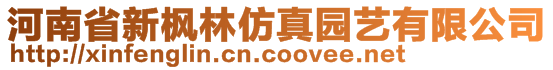 河南省新枫林仿真园艺有限公司
http://xinfenglin.cn.coovee.net